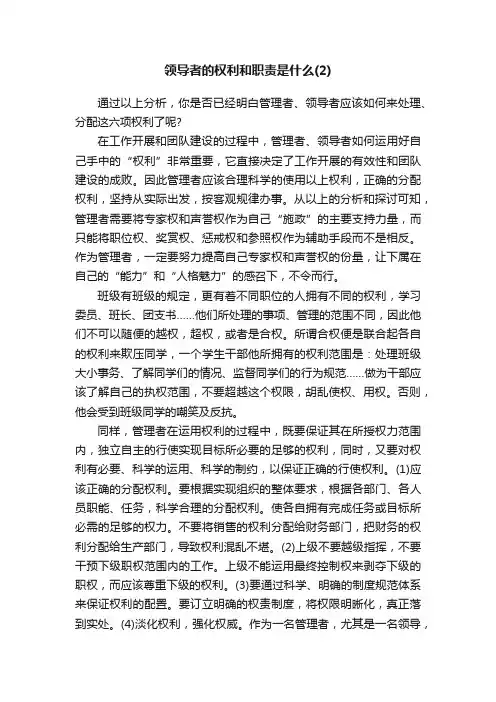 领导者的权利和职责是什么(2)

通过以上分析，你是否已经明白管理者、领导者应该如何来处理、分配这六项权利了呢?

在工作开展和团队建设的过程中，管理者、领导者如何运用好自己手中的“权利”非常重要，它直接决定了工作开展的有效性和团队建设的成败。因此管理者应该合理科学的使用以上权利，正确的分配权利，坚持从实际出发，按客观规律办事。从以上的分析和探讨可知，管理者需要将专家权和声誉权作为自己“施政”的主要支持力量，而只能将职位权、奖赏权、惩戒权和参照权作为辅助手段而不是相反。作为管理者，一定要努力提高自己专家权和声誉权的份量，让下属在自己的“能力”和“人格魅力”的感召下，不令而行。

班级有班级的规定，更有着不同职位的人拥有不同的权利，学习委员、班长、团支书……他们所处理的事项、管理的范围不同，因此他们不可以随便的越权，超权，或者是合权。所谓合权便是联合起各自的权利来欺压同学，一个学生干部他所拥有的权利范围是：处理班级大小事务、了解同学们的情况、监督同学们的行为规范……做为干部应该了解自己的执权范围，不要超越这个权限，胡乱使权、用权。否则，他会受到班级同学的嘲笑及反抗。

同样，管理者在运用权利的过程中，既要保证其在所授权力范围内，独立自主的行使实现目标所必要的足够的权利，同时，又要对权利有必要、科学的运用、科学的制约，以保证正确的行使权利。(1)应该正确的分配权利。要根据实现组织的整体要求，根据各部门、各人员职能、任务，科学合理的分配权利。使各自拥有完成任务或目标所必需的足够的权力。不要将销售的权利分配给财务部门，把财务的权利分配给生产部门，导致权利混乱不堪。(2)上级不要越级指挥，不要干预下级职权范围内的工作。上级不能运用最终控制权来剥夺下级的职权，而应该尊重下级的权利。(3)要通过科学、明确的制度规范体系来保证权利的配置。要订立明确的权责制度，将权限明晰化，真正落到实处。(4)淡化权利，强化权威。作为一名管理者，尤其是一名领导，